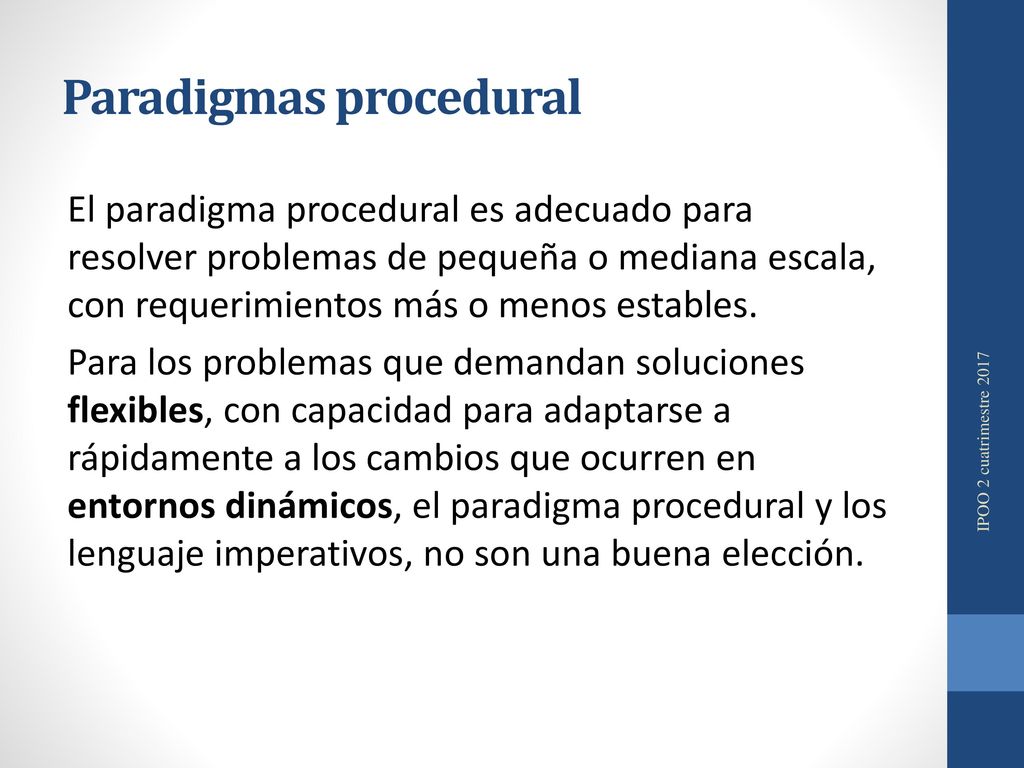 Paradigmas procedural

El paradigma procedural es adecuado para resolver problemas de pequeña o mediana escala, con requerimientos más o menos estables.

Para los problemas que demandan soluciones flexibles, con capacidad para adaptarse a rápidamente a los cambios que ocurren en entornos dinámicos, el paradigma procedural y los lenguaje imperativos, no son una buena elección.

IPOO 2 cuatrimestre 2017